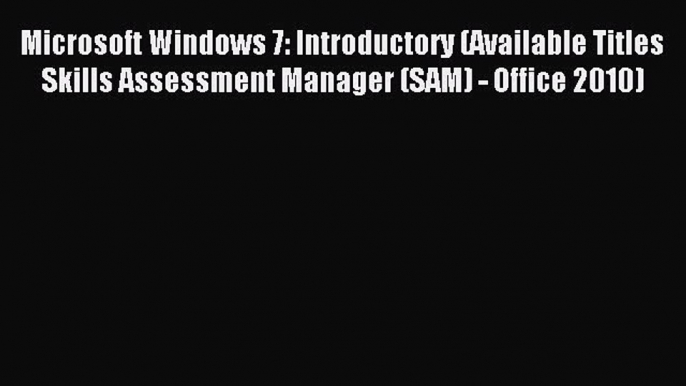 Microsoft Windows 7: Introductory (Available Titles Skills Assessment Manager (SAM) - Office 2010)